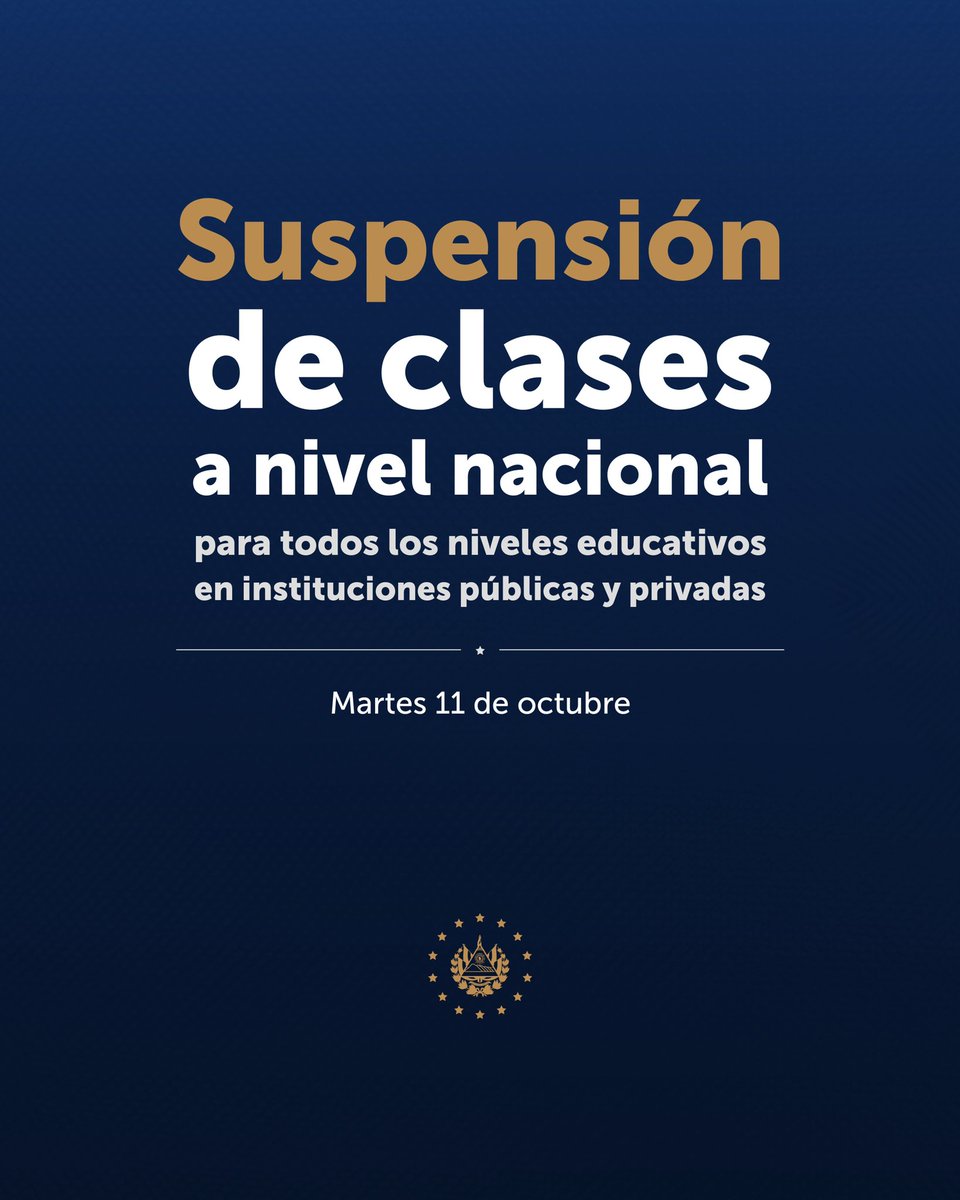 Suspensión de clases a nivel nacional

para todos los niveles educativos en instituciones públicas y privadas

Martes 11 de octubre